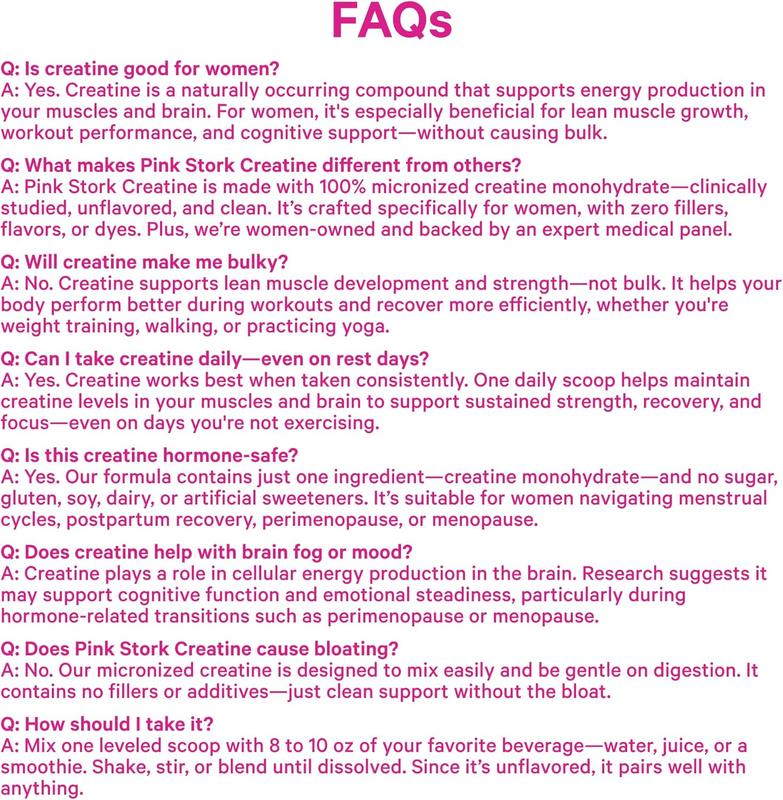 FAQs

Q: Is creatine good for women?
A: Yes. Creatine is a naturally occurring compound that supports energy production in your muscles and brain. For women, it's especially beneficial for lean muscle growth, workout performance, and cognitive support—without causing bulk.

Q: What makes Pink Stork Creatine different from others?
A: Pink Stork Creatine is made with 100% micronized creatine monohydrate—clinically studied, unflavored, and clean. It's crafted specifically for women, with zero fillers, flavors, or dyes. Plus, we're women-owned and backed by an expert medical panel.

Q: Will creatine make me bulky?
A: No. Creatine supports lean muscle development and strength—not bulk. It helps your body perform better during workouts and recover more efficiently, whether you're weight training, walking, or practicing yoga.

Q: Can I take creatine daily—even on rest days?
A: Yes. Creatine works best when taken consistently. One daily scoop helps maintain creatine levels in your muscles and brain to support sustained strength, recovery, and focus—even on days you're not exercising.

Q: Is this creatine hormone-safe?
A: Yes. Our formula contains just one ingredient—creatine monohydrate—and no sugar, gluten, soy, dairy, or artificial sweeteners. It's suitable for women navigating menstrual cycles, postpartum recovery, perimenopause, or menopause.

Q: Does creatine help with brain fog or mood?
A: Creatine plays a role in cellular energy production in the brain. Research suggests it may support cognitive function and emotional steadiness, particularly during hormone-related transitions such as perimenopause or menopause.

Q: Does Pink Stork Creatine cause bloating?
A: No. Our micronized creatine is designed to mix easily and be gentle on digestion. It contains no fillers or additives—just clean support without the bloat.

Q: How should I take it?
A: Mix one leveled scoop with 8 to 10 oz of your favorite beverage—water, juice, or a smoothie. Shake, stir, or blend until dissolved. Since it's unflavored, it pairs well with anything.